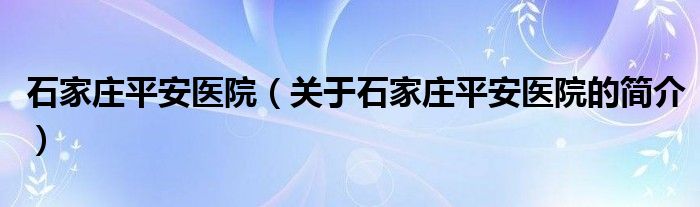 石家庄平安医院（关于石家庄平安医院的简介）